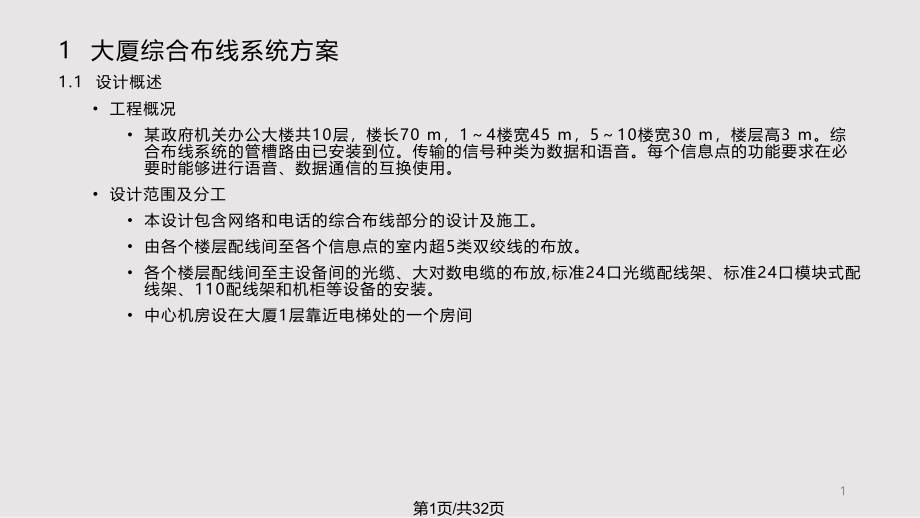 1 大厦综合布线系统方案

1.1 设计概述

• 工程概况

• 某政府机关办公大楼共10层，楼长70 m，1～4楼宽45 m，5～10楼宽30 m，楼层高3 m。综合布线系统的管槽路由已安装到位。传输的信号种类为数据和语音。每个信息点的功能要求在必要时能够进行语音、数据通信的互换使用。

• 设计范围及分工

• 本设计包含网络和电话的综合布线部分的设计及施工。

• 由各个楼层配线间至各个信息点的室内超5类双绞线的布放。

• 各个楼层配线间至主设备间的光缆、大对数电缆的布放,标准24口光缆配线架、标准24口模块式配线架、110配线架和机柜等设备的安装。

• 中心机房设在大厦1层靠近电梯处的一个房间

1

第1页/共32页